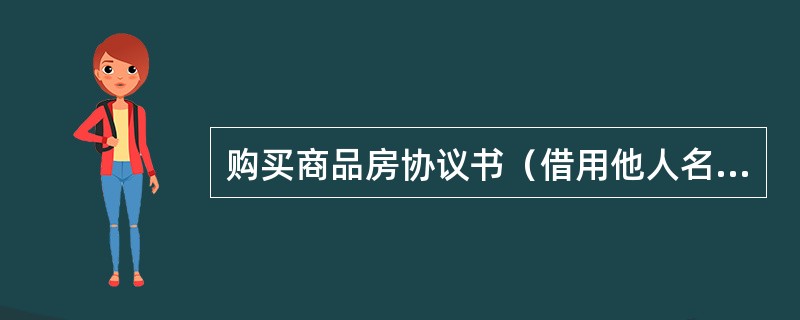 购买商品房协议书（借用他人名...